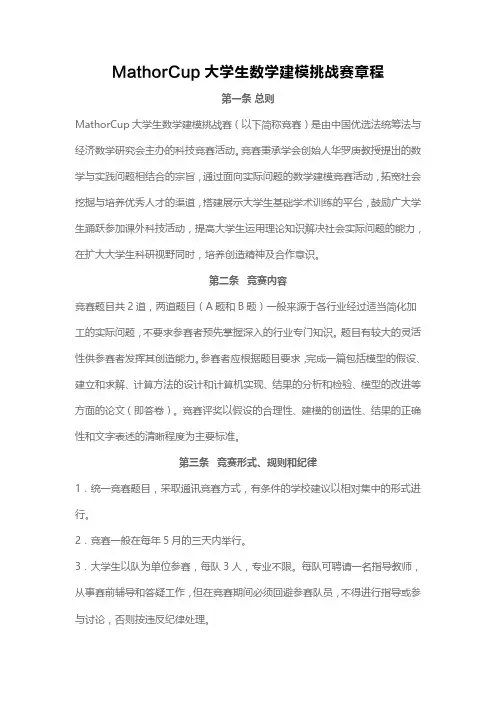 MathorCup 大学生数学建模挑战赛章程

第一条 总则

MathorCup 大学生数学建模挑战赛（以下简称竞赛）是由中国优选法统筹法与经济数学研究会主办的科技竞赛活动。竞赛秉承学会创始人华罗庚教授提出的数学与实践问题相结合的宗旨，通过面向实际问题的数学建模竞赛活动，拓宽社会挖掘与培养优秀人才的渠道，搭建展示大学生基础学术训练的平台，鼓励广大学生踊跃参加课外科技活动，提高大学生运用理论知识解决社会实际问题的能力，在扩大大学生科研视野同时，培养创造精神及合作意识。

第二条 竞赛内容

竞赛题目共 2 道，两道题目（A 题和 B 题）一般来源于各行业经过适当简化加工的实际问题，不要求参赛者预先掌握深入的行业专门知识。题目有较大的灵活性供参赛者发挥其创造能力。参赛者应根据题目要求，完成一篇包括模型的假设、建立和求解、计算方法的设计和计算机实现、结果的分析和检验、模型的改进等方面的论文（即答卷）。竞赛评奖以假设的合理性、建模的创造性、结果的正确性和文字表述的清晰程度为主要标准。

第三条 竞赛形式、规则和纪律

1．统一竞赛题目，采取通讯竞赛方式，有条件的学校建议以相对集中的形式进行。

2．竞赛一般在每年 5 月的三天内举行。

3．大学生以队为单位参赛，每队 3 人，专业不限。每队可聘请一名指导教师，从事赛前辅导和答疑工作，但在竞赛期间必须回避参赛队员，不得进行指导或参与讨论，否则按违反纪律处理。